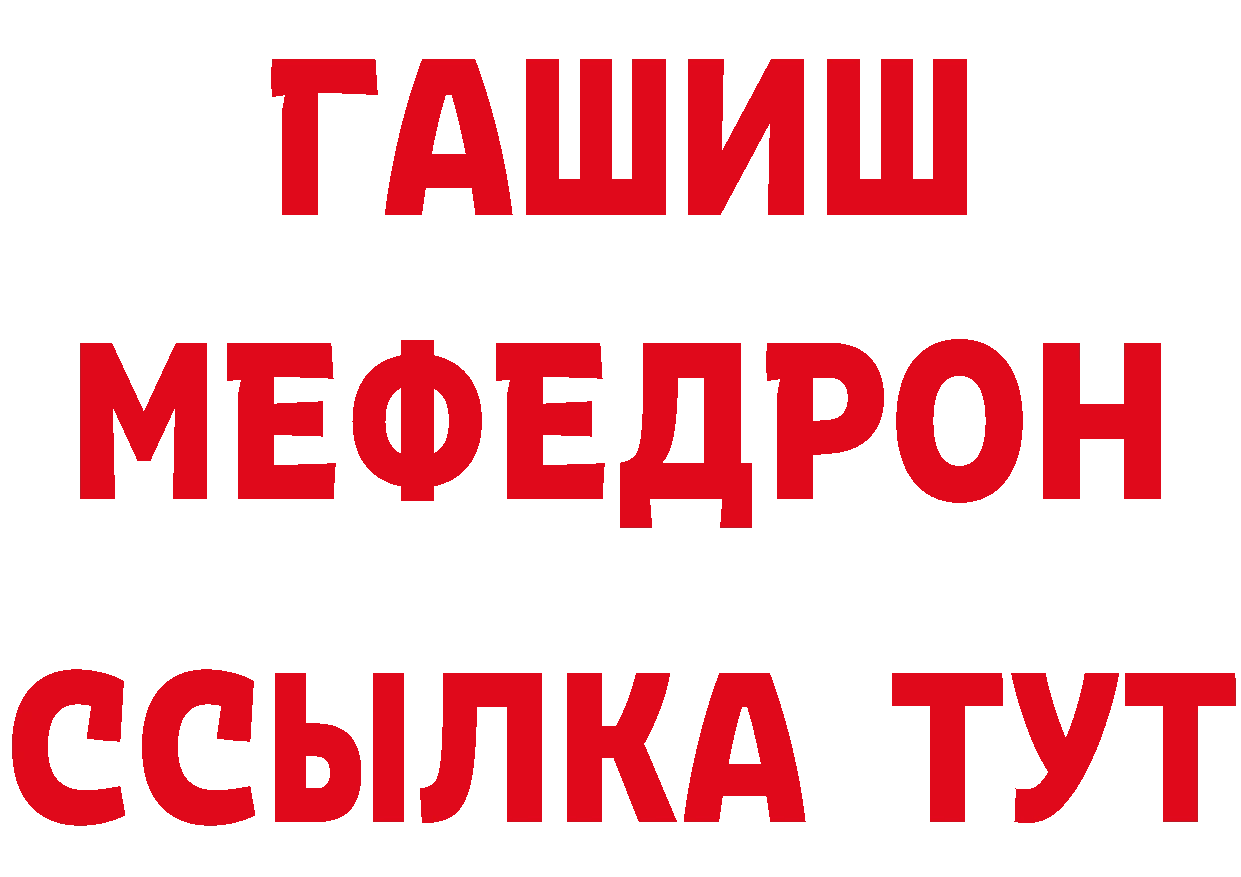 ГАШИШ МЕФЕДРОН ССЫЛКА ТУТ